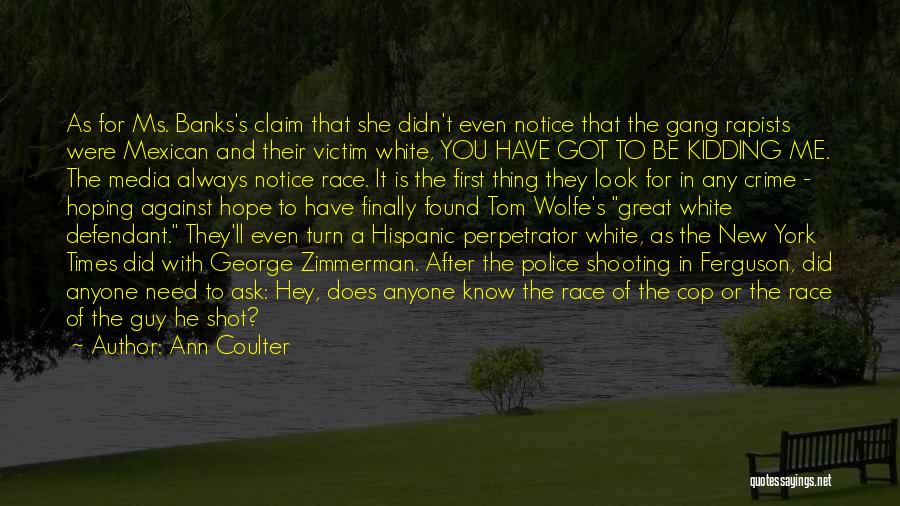 As for Ms. Banks's claim that she didn't even notice that the gang rapists were Mexican and their victim white, YOU HAVE GOT TO BE KIDDING ME. The media always notice race. It is the first thing they look for in any crime - hoping against hope to have finally found Tom Wolfe's "great white defendant." They'll even turn a Hispanic perpetrator white, as the New York Times did with George Zimmerman. After the police shooting in Ferguson, did anyone need to ask: Hey, does anyone know the race of the cop or the race of the guy he shot?

~ Author: Ann Coulter

quotessayings.net